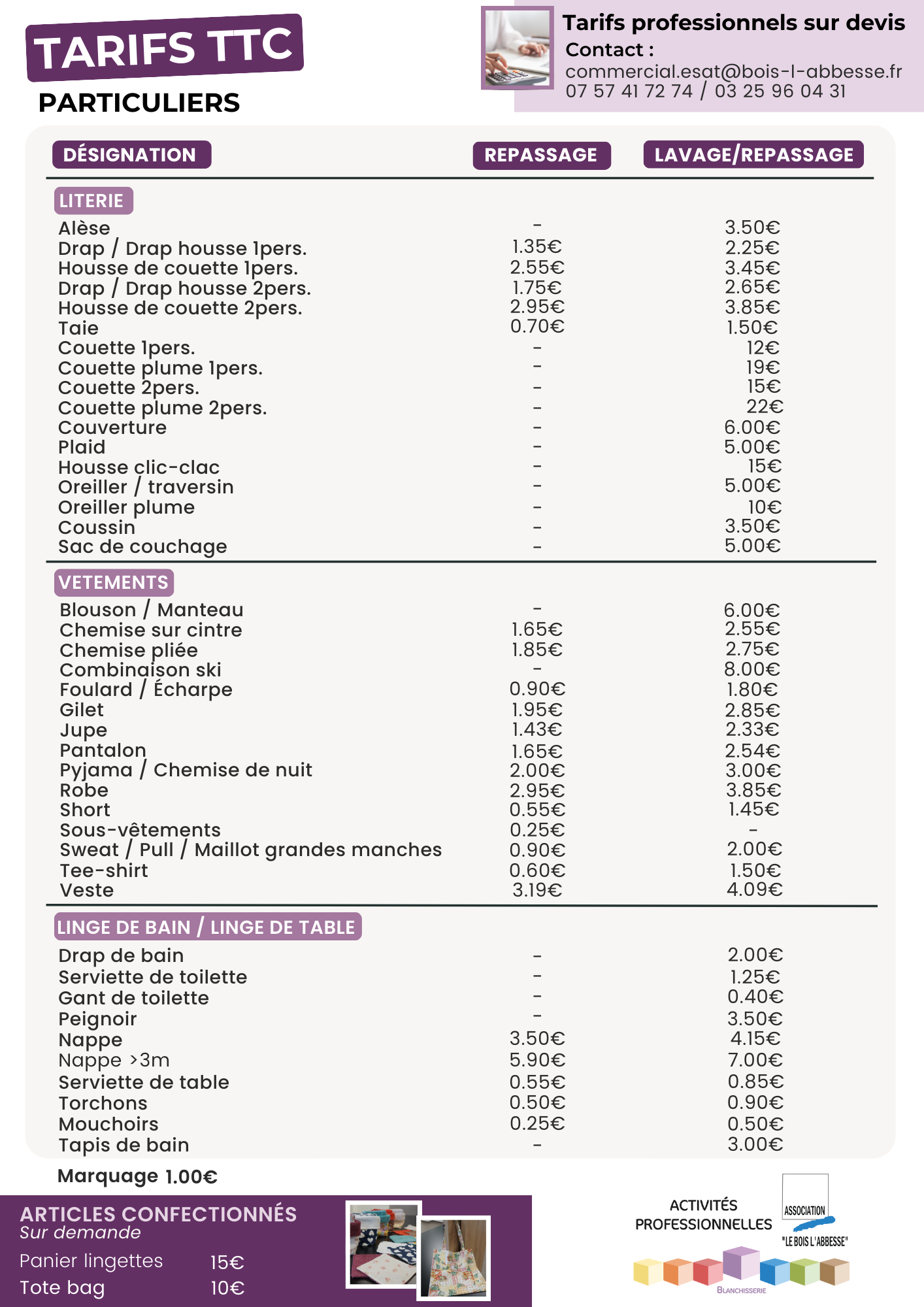 TARIFS TTC
PARTICULIERS

Tarifs professionnels sur devis
Contact :
commercial.esat@bois-l-abbesse.fr
07 57 41 72 74 / 03 25 96 04 31

| DÉSIGNATION | REPASSAGE | LAVAGE/REPASSAGE |
|---|---|---|
| LITERIE | | |
| Alèse | - | 3.50€ |
| Drap / Drap housse 1pers. | 1.35€ | 2.25€ |
| Housse de couette 1pers. | 2.55€ | 3.45€ |
| Drap / Drap housse 2pers. | 1.75€ | 2.65€ |
| Housse de couette 2pers. | 2.95€ | 3.85€ |
| Taie | 0.70€ | 1.50€ |
| Couette 1pers. | - | 12€ |
| Couette plume 1pers. | - | 19€ |
| Couette 2pers. | - | 15€ |
| Couette plume 2pers. | - | 22€ |
| Couverture | - | 6.00€ |
| Plaid | - | 5.00€ |
| Housse clic-clac | - | 15€ |
| Oreiller / traversin | - | 5.00€ |
| Oreiller plume | - | 10€ |
| Coussin | - | 3.50€ |
| Sac de couchage | - | 5.00€ |
| VETEMENTS | | |
| Blouson / Manteau | - | 6.00€ |
| Chemise sur cintre | 1.65€ | 2.55€ |
| Chemise pliée | 1.85€ | 2.75€ |
| Combinaison ski | - | 8.00€ |
| Foulard / Écharpe | 0.90€ | 1.80€ |
| Gilet | 1.95€ | 2.85€ |
| Jupe | 1.43€ | 2.33€ |
| Pantalon | 1.65€ | 2.54€ |
| Pyjama / Chemise de nuit | 2.00€ | 3.00€ |
| Robe | 2.95€ | 3.85€ |
| Short | 0.55€ | 1.45€ |
| Sous-vêtements | 0.25€ | - |
| Sweat / Pull / Maillot grandes manches | 0.90€ | 2.00€ |
| Tee-shirt | 0.60€ | 1.50€ |
| Veste | 3.19€ | 4.09€ |
| LINGE DE BAIN / LINGE DE TABLE | | |
| Drap de bain | - | 2.00€ |
| Serviette de toilette | - | 1.25€ |
| Gant de toilette | - | 0.40€ |
| Peignoir | - | 3.50€ |
| Nappe | 3.50€ | 4.15€ |
| Nappe >3m | 5.90€ | 7.00€ |
| Serviette de table | 0.55€ | 0.85€ |
| Torchons | 0.50€ | 0.90€ |
| Mouchoirs | 0.25€ | 0.50€ |
| Tapis de bain | - | 3.00€ |

Marquage 1.00€

ARTICLES CONFECTIONNÉS
Sur demande
Panier lingettes 15€
Tote bag 10€

ACTIVITÉS PROFESSIONNELLES
ASSOCIATION
"LE BOIS L'ABBESSE"
BLANCHISSERIE